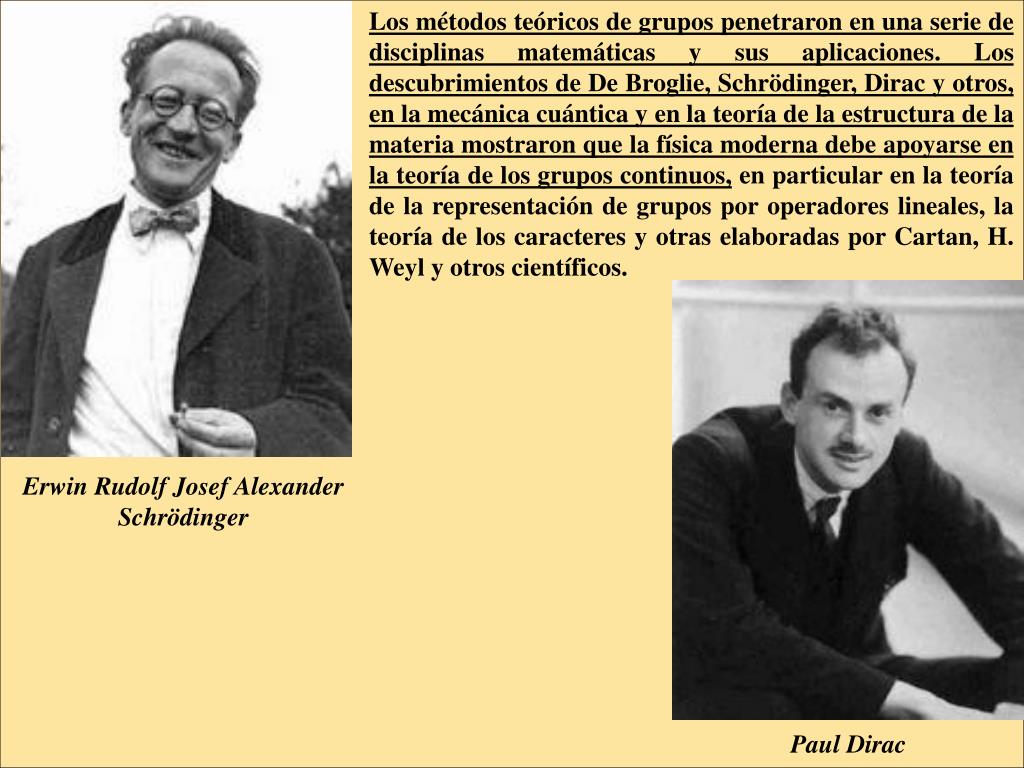 Los métodos teóricos de grupos penetraron en una serie de disciplinas matemáticas y sus aplicaciones. Los descubrimientos de De Broglie, Schrödinger, Dirac y otros, en la mecánica cuántica y en la teoría de la estructura de la materia mostraron que la física moderna debe apoyarse en la teoría de los grupos continuos, en particular en la teoría de la representación de grupos por operadores lineales, la teoría de los caracteres y otras elaboradas por Cartan, H. Weyl y otros científicos.

Erwin Rudolf Josef Alexander Schrödinger

Paul Dirac